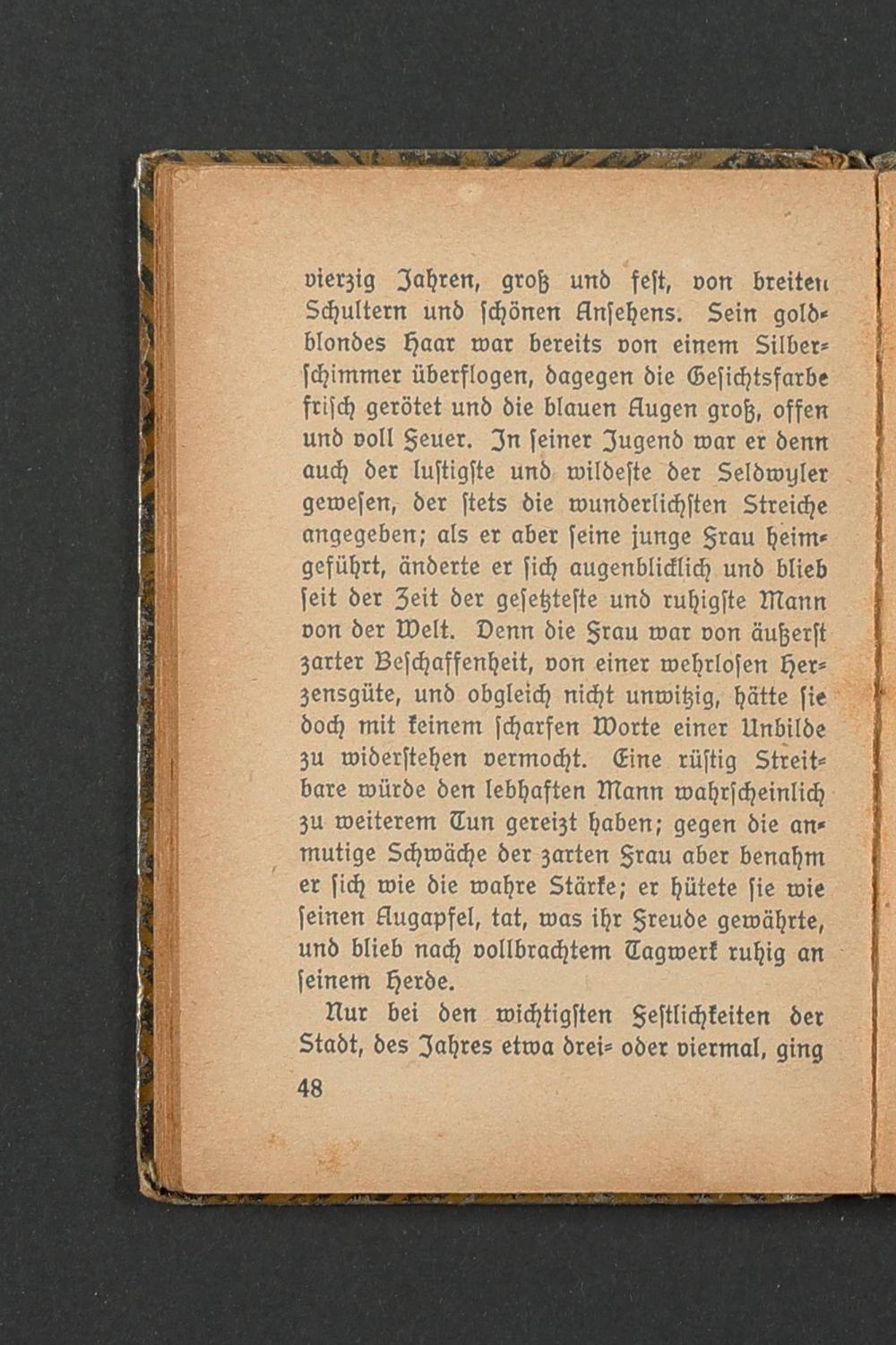 vierzig Jahren, groß und fest, von breiten Schultern und schönen Ansehens. Sein goldblondes Haar war bereits von einem Silberschimmer überflogen, dagegen die Gesichtsfarbe frisch gerötet und die blauen Augen groß, offen und voll Feuer. In seiner Jugend war er denn auch der lustigste und wildeste der Seldwyler gewesen, der stets die wunderlichsten Streiche angegeben; als er aber seine junge Frau heimgeführt, änderte er sich augenblicklich und blieb seit der Zeit der gesetzteste und ruhigste Mann von der Welt. Denn die Frau war von äußerst zarter Beschaffenheit, von einer wehrlosen Herzensgüte, und obgleich nicht unwitzig, hätte sie doch mit keinem scharfen Worte einer Unbilde zu widerstehen vermocht. Eine rüstig Streitbare würde den lebhaften Mann wahrscheinlich zu weiterem Tun gereizt haben; gegen die anmutige Schwäche der zarten Frau aber benahm er sich wie die wahre Stärke; er hütete sie wie seinen Augapfel, tat, was ihr Freude gewährte, und blieb nach vollbrachtem Tagwerk ruhig an seinem Herde.

Nur bei den wichtigsten Festlichkeiten der Stadt, des Jahres etwa drei- oder viermal, ging

48